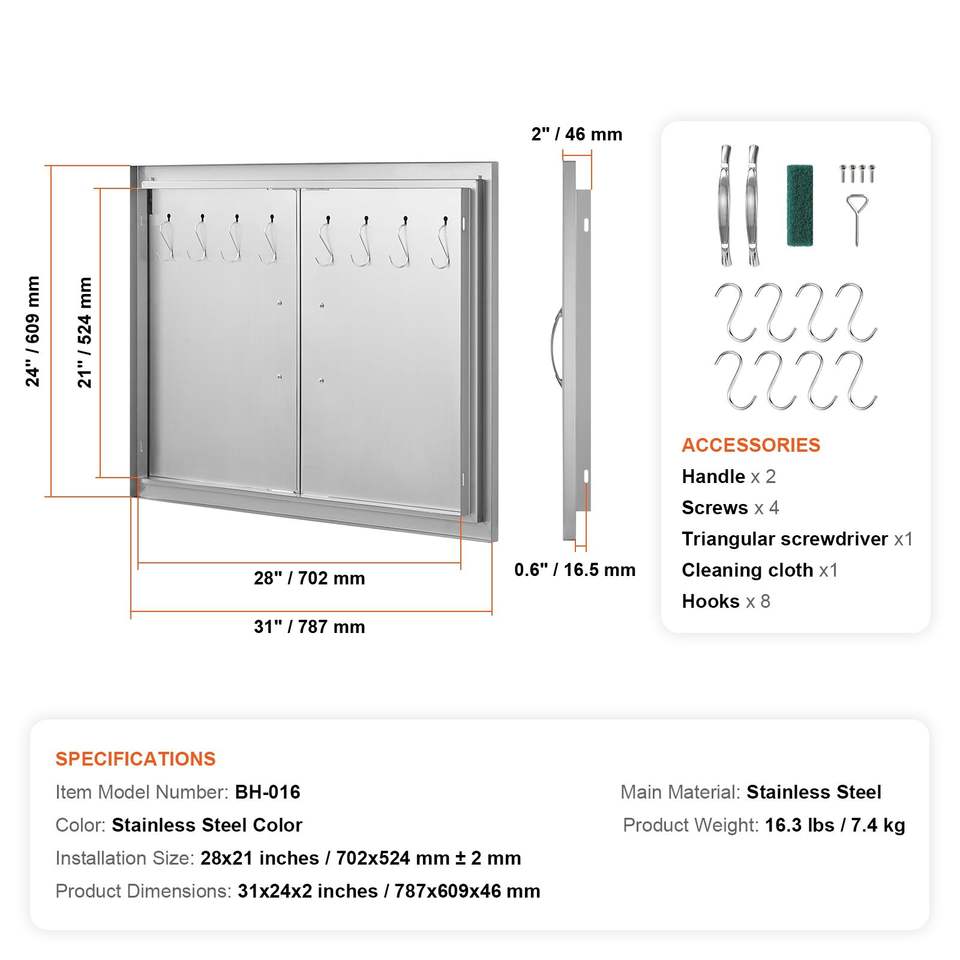 24" / 609 mm

21" / 524 mm

28" / 702 mm

31" / 787 mm

2" / 46 mm

0.6" / 16.5 mm

ACCESSORIES

Handle x 2

Screws x 4

Triangular screwdriver x1

Cleaning cloth x1

Hooks x 8

SPECIFICATIONS

Item Model Number: BH-016

Color: Stainless Steel Color

Installation Size: 28x21 inches / 702x524 mm ± 2 mm

Product Dimensions: 31x24x2 inches / 787x609x46 mm

Main Material: Stainless Steel

Product Weight: 16.3 lbs / 7.4 kg